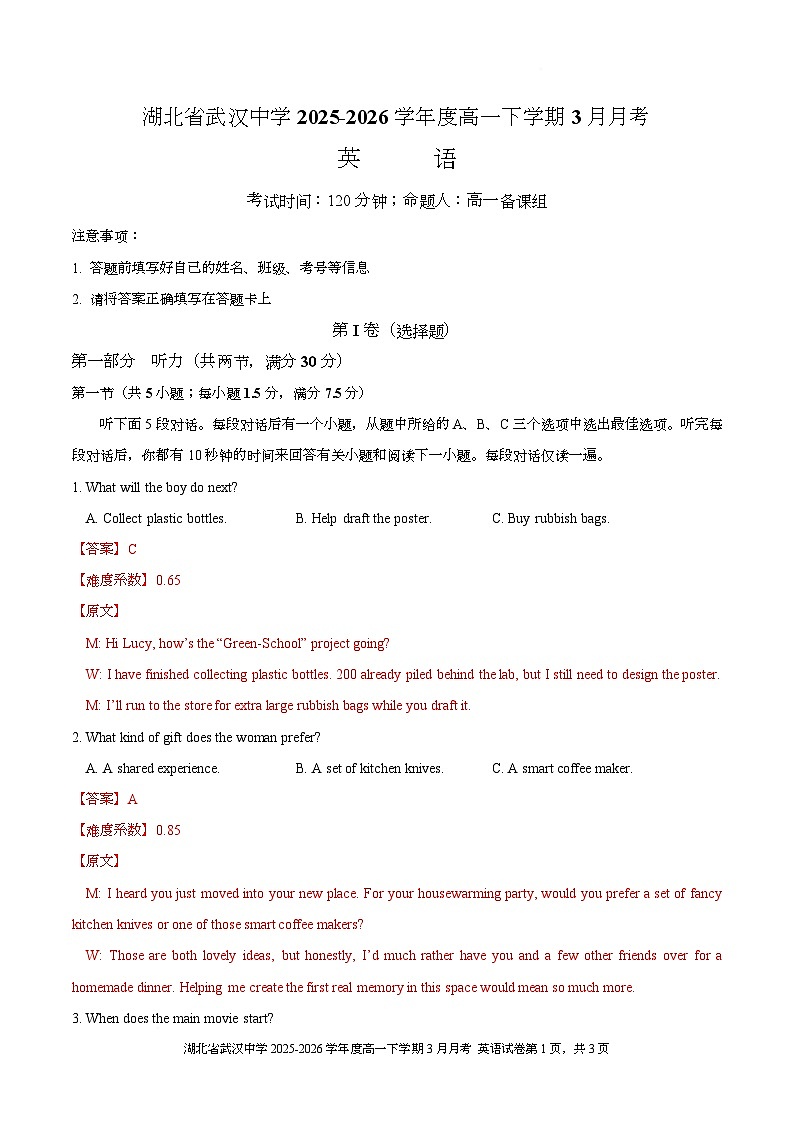 湖北省武汉中学 2025-2026 学年度高一下学期 3 月月考

英　语

考试时间：120 分钟；命题人：高一备课组

注意事项：

1. 答题前填写好自己的姓名、班级、考号等信息

2. 请将答案正确填写在答题卡上

第 I 卷（选择题）

第一部分　听力（共两节，满分 30 分）

第一节（共 5 小题；每小题 1.5 分，满分 7.5 分）

听下面 5 段对话。每段对话后有一个小题，从题中所给的 A、B、C 三个选项中选出最佳选项。听完每段对话后，你都有 10 秒钟的时间来回答有关小题和阅读下一小题。每段对话仅读一遍。

1. What will the boy do next?

A. Collect plastic bottles.　B. Help draft the poster.　C. Buy rubbish bags.

【答案】C

【难度系数】0.65

【原文】

M: Hi Lucy, how's the "Green-School" project going?

W: I have finished collecting plastic bottles. 200 already piled behind the lab, but I still need to design the poster.

M: I'll run to the store for extra large rubbish bags while you draft it.

2. What kind of gift does the woman prefer?

A. A shared experience.　B. A set of kitchen knives.　C. A smart coffee maker.

【答案】A

【难度系数】0.85

【原文】

M: I heard you just moved into your new place. For your housewarming party, would you prefer a set of fancy kitchen knives or one of those smart coffee makers?

W: Those are both lovely ideas, but honestly, I'd much rather have you and a few other friends over for a homemade dinner. Helping me create the first real memory in this space would mean so much more.

3. When does the main movie start?

湖北省武汉中学 2025-2026 学年度高一下学期 3 月月考 英语试卷第 1 页，共 3 页